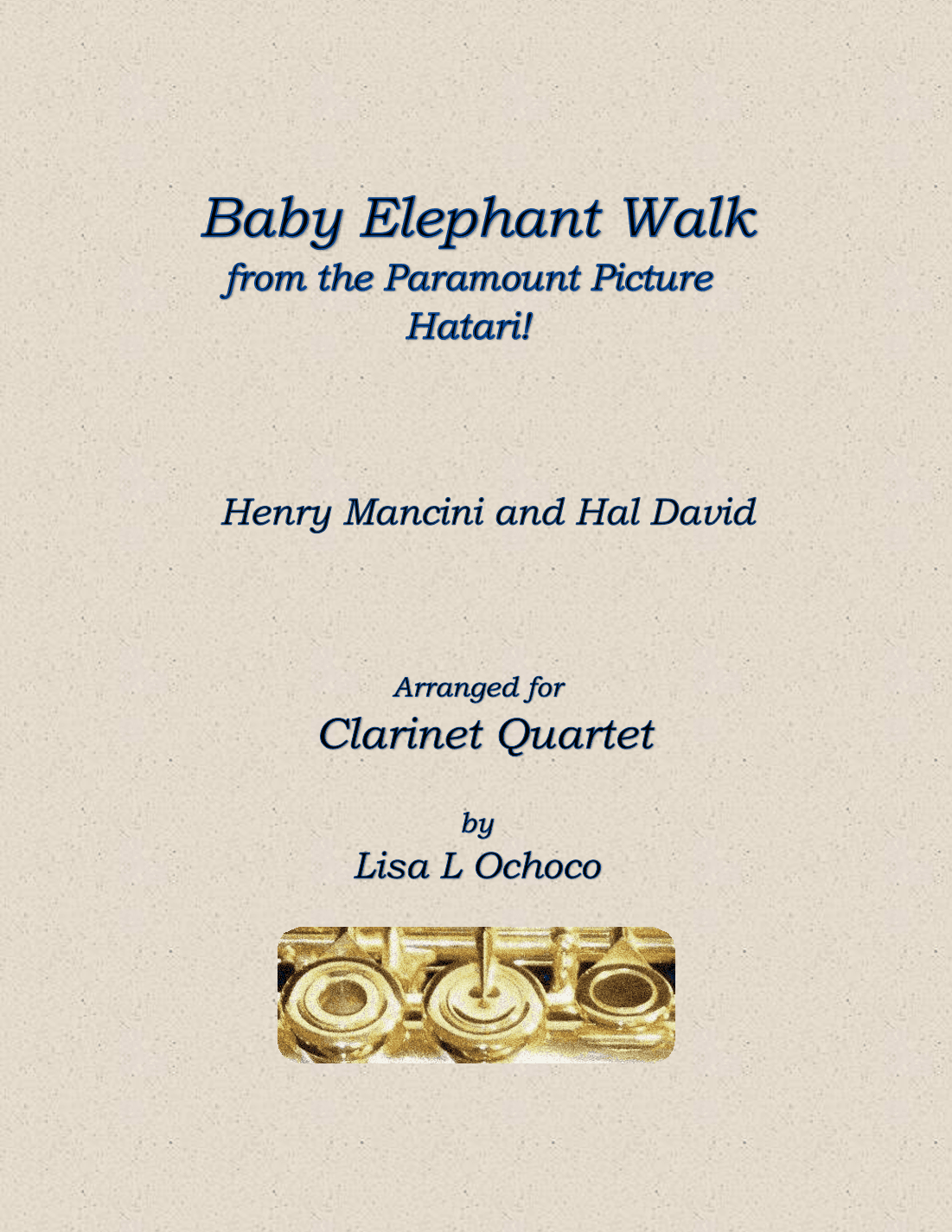 Baby Elephant Walk
from the Paramount Picture
Hatari!

Henry Mancini and Hal David

Arranged for
Clarinet Quartet

by
Lisa L Ochoco